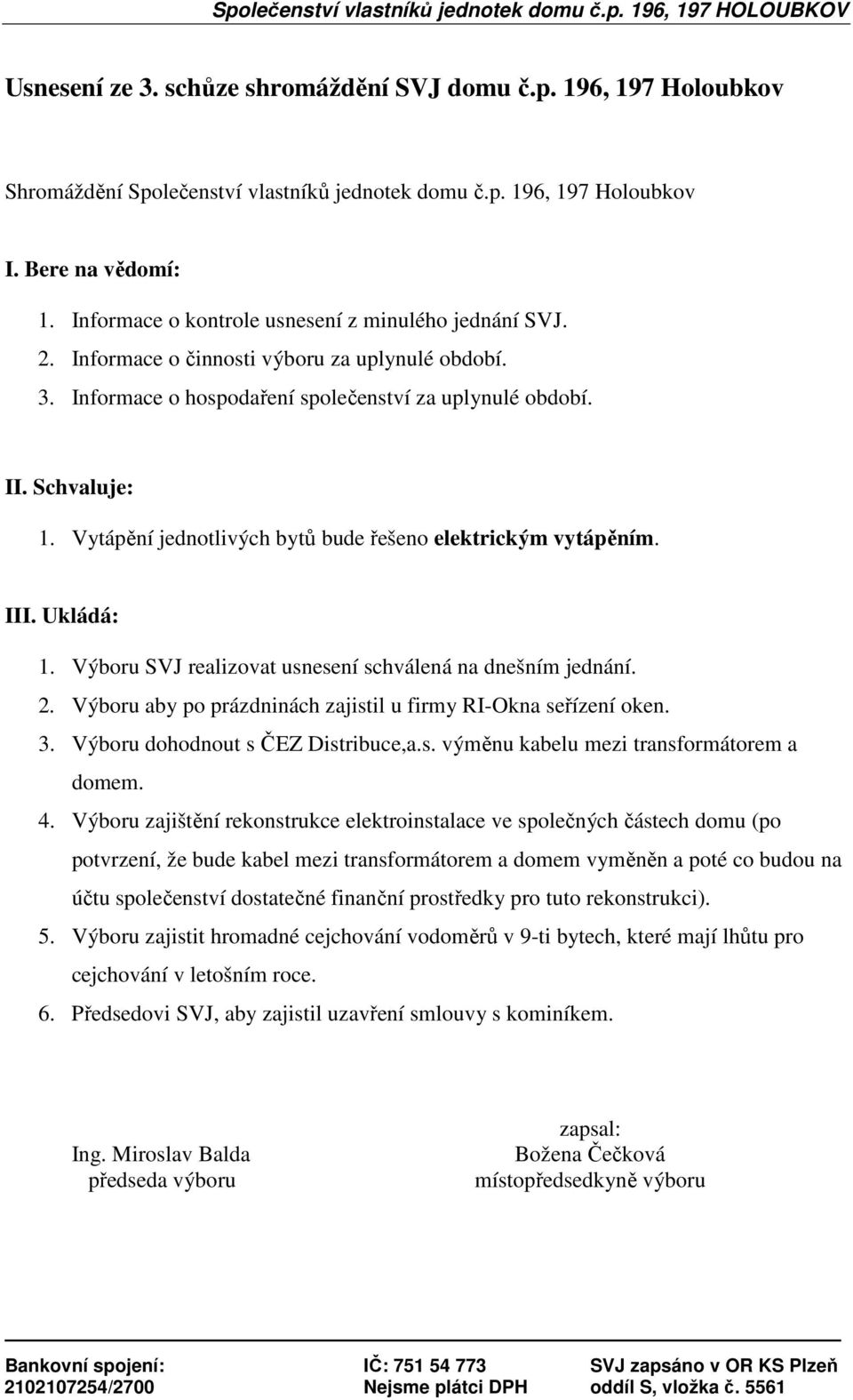 Společenství vlastníků jednotek domu č.p. 196, 197 HOLOUBKOV

Usnesení ze 3. schůze shromáždění SVJ domu č.p. 196, 197 Holoubkov

Shromáždění Společenství vlastníků jednotek domu č.p. 196, 197 Holoubkov

I. Bere na vědomí:

1. Informace o kontrole usnesení z minulého jednání SVJ.
2. Informace o činnosti výboru za uplynulé období.
3. Informace o hospodaření společenství za uplynulé období.

II. Schvaluje:

1. Vytápění jednotlivých bytů bude řešeno elektrickým vytápěním.

III. Ukládá:

1. Výboru SVJ realizovat usnesení schválená na dnešním jednání.
2. Výboru aby po prázdninách zajistil u firmy RI-Okna seřízení oken.
3. Výboru dohodnout s ČEZ Distribuce,a.s. výměnu kabelu mezi transformátorem a domem.
4. Výboru zajištění rekonstrukce elektroinstalace ve společných částech domu (po potvrzení, že bude kabel mezi transformátorem a domem vyměněn a poté co budou na účtu společenství dostatečné finanční prostředky pro tuto rekonstrukci).
5. Výboru zajistit hromadné cejchování vodoměrů v 9-ti bytech, které mají lhůtu pro cejchování v letošním roce.
6. Předsedovi SVJ, aby zajistil uzavření smlouvy s kominíkem.

Ing. Miroslav Balda
předseda výboru

zapsal:
Božena Čečková
místopředsedkyně výboru

Bankovní spojení:
2102107254/2700

IČ: 751 54 773
Nejsme plátci DPH

SVJ zapsáno v OR KS Plzeň
oddíl S, vložka č. 5561